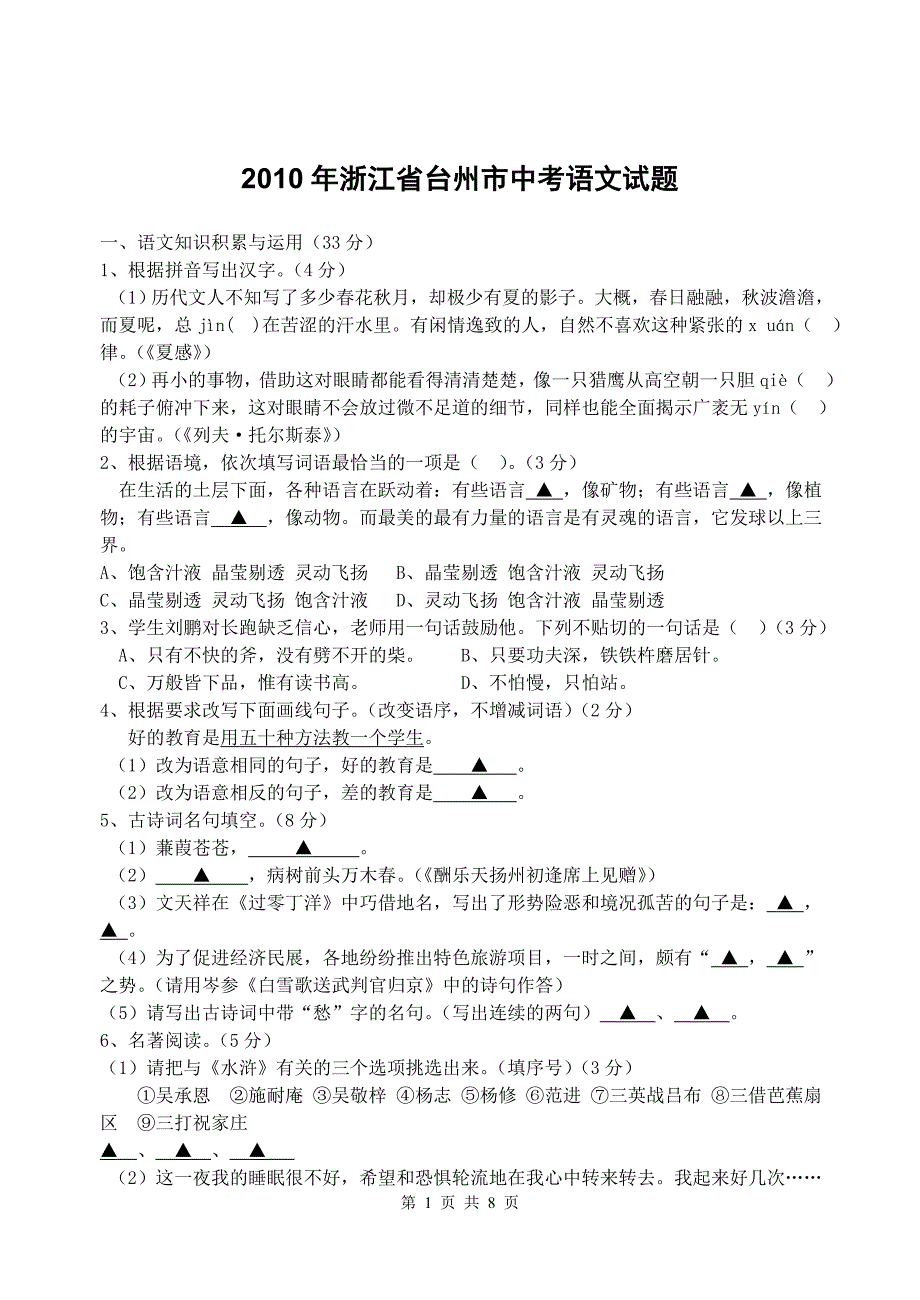 2010 年浙江省台州市中考语文试题

一、语文知识积累与运用（33 分）

1、根据拼音写出汉字。（4 分）

（1）历代文人不知写了多少春花秋月，却极少有夏的影子。大概，春日融融，秋波澹澹，而夏呢，总 jìn(  )在苦涩的汗水里。有闲情逸致的人，自然不喜欢这种紧张的 x uán（  ）律。（《夏感》）

（2）再小的事物，借助这对眼睛都能看得清清楚楚，像一只猎鹰从高空朝一只胆 qiè（  ）的耗子俯冲下来，这对眼睛不会放过微不足道的细节，同样也能全面揭示广袤无 yín（  ）的宇宙。（《列夫·托尔斯泰》）

2、根据语境，依次填写词语最恰当的一项是（  ）。（3 分）

在生活的土层下面，各种语言在跃动着：有些语言 ▲ ，像矿物；有些语言 ▲ ，像植物；有些语言 ▲ ，像动物。而最美的最有力量的语言是有灵魂的语言，它发球以上三界。

A、饱含汁液 晶莹剔透 灵动飞扬 B、晶莹剔透 饱含汁液 灵动飞扬

C、晶莹剔透 灵动飞扬 饱含汁液 D、灵动飞扬 饱含汁液 晶莹剔透

3、学生刘鹏对长跑缺乏信心，老师用一句话鼓励他。下列不贴切的一句话是（  ）（3 分）

A、只有不快的斧，没有劈不开的柴。 B、只要功夫深，铁铁杵磨居针。

C、万般皆下品，惟有读书高。 D、不怕慢，只怕站。

4、根据要求改写下面画线句子。（改变语序，不增减词语）（2 分）

好的教育是用五十种方法教一个学生。

（1）改为语意相同的句子，好的教育是 ▲ 。

（2）改为语意相反的句子，差的教育是 ▲ 。

5、古诗词名句填空。（8 分）

（1）蒹葭苍苍， ▲ 。

（2） ▲ ，病树前头万木春。（《酬乐天扬州初逢席上见赠》）

（3）文天祥在《过零丁洋》中巧借地名，写出了形势险恶和境况孤苦的句子是： ▲ ， ▲ 。

（4）为了促进经济民展，各地纷纷推出特色旅游项目，一时之间，颇有“ ▲ ， ▲ ”之势。（请用岑参《白雪歌送武判官归京》中的诗句作答）

（5）请写出古诗词中带“愁”字的名句。（写出连续的两句） ▲ 、 ▲ 。

6、名著阅读。（5 分）

（1）请把与《水浒》有关的三个选项挑选出来。（填序号）（3 分）

①吴承恩 ②施耐庵 ③吴敬梓 ④杨志 ⑤杨修 ⑥范进 ⑦三英战吕布 ⑧三借芭蕉扇区 ⑨三打祝家庄

▲ 、 ▲ 、 ▲

（2）这一夜我的睡眠很不好，希望和恐惧轮流地在我心中转来转去。我起来好几次……

第 1 页 共 8 页